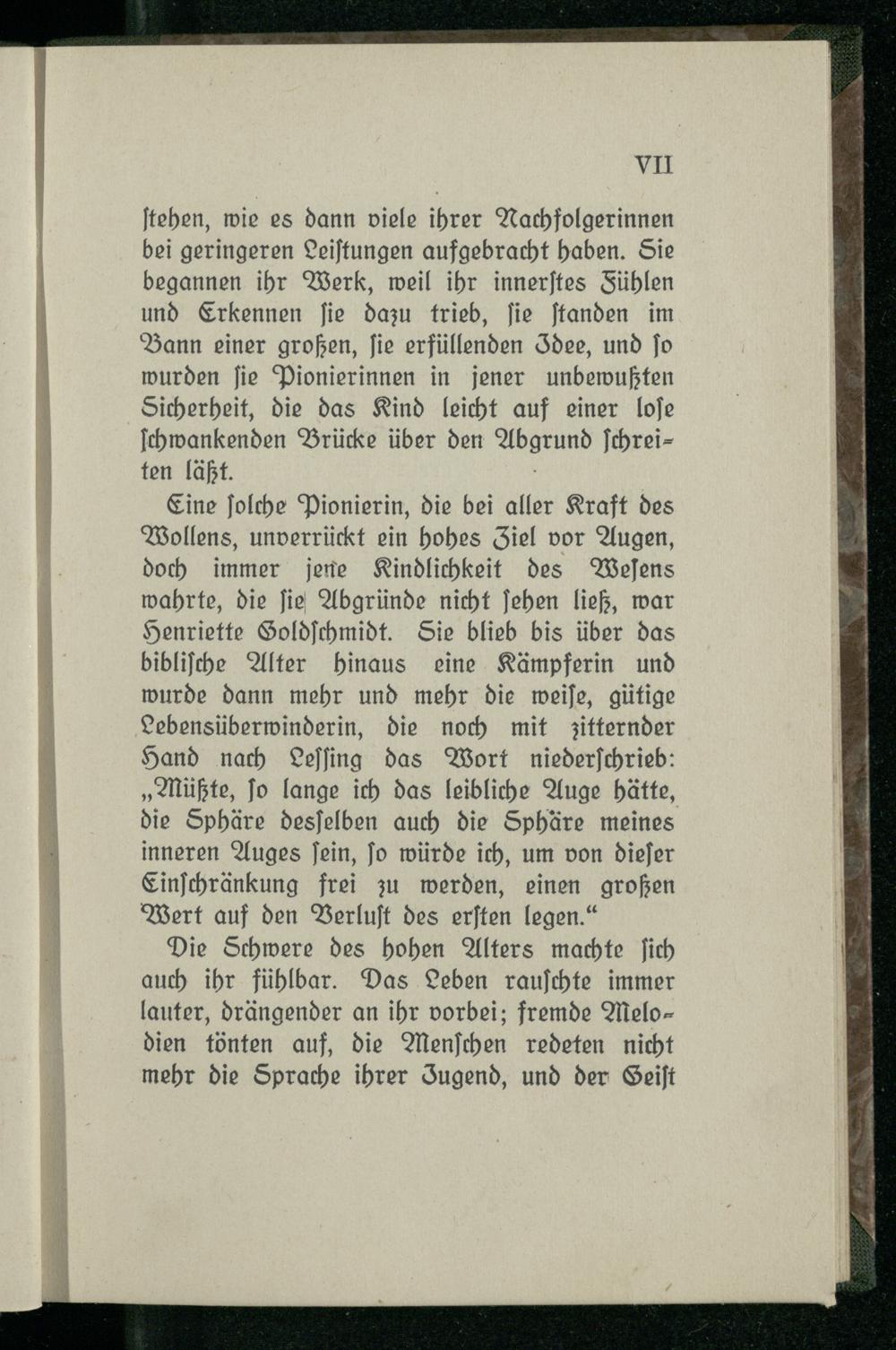 VII

ſtehen, wie es dann viele ihrer Nachfolgerinnen bei geringeren Leiſtungen aufgebracht haben. Sie begannen ihr Werk, weil ihr innerſtes Fühlen und Erkennen ſie dazu trieb, ſie ſtanden im Bann einer großen, ſie erfüllenden Idee, und ſo wurden ſie Pionierinnen in jener unbewußten Sicherheit, die das Kind leicht auf einer loſe ſchwankenden Brücke über den Abgrund ſchreiten läßt.

Eine ſolche Pionierin, die bei aller Kraft des Wollens, unverrückt ein hohes Ziel vor Augen, doch immer jene Kindlichkeit des Weſens wahrte, die ſie Abgründe nicht ſehen ließ, war Henriette Goldſchmidt. Sie blieb bis über das bibliſche Alter hinaus eine Kämpferin und wurde dann mehr und mehr die weiſe, gütige Lebensüberwinderin, die noch mit zitternder Hand nach Leſſing das Wort niederſchrieb: „Müßte, ſo lange ich das leibliche Auge hätte, die Sphäre desſelben auch die Sphäre meines inneren Auges ſein, ſo würde ich, um von dieſer Einſchränkung frei zu werden, einen großen Wert auf den Verluſt des erſten legen.“

Die Schwere des hohen Alters machte ſich auch ihr fühlbar. Das Leben rauſchte immer lauter, drängender an ihr vorbei; fremde Melodien tönten auf, die Menſchen redeten nicht mehr die Sprache ihrer Jugend, und der Geiſt